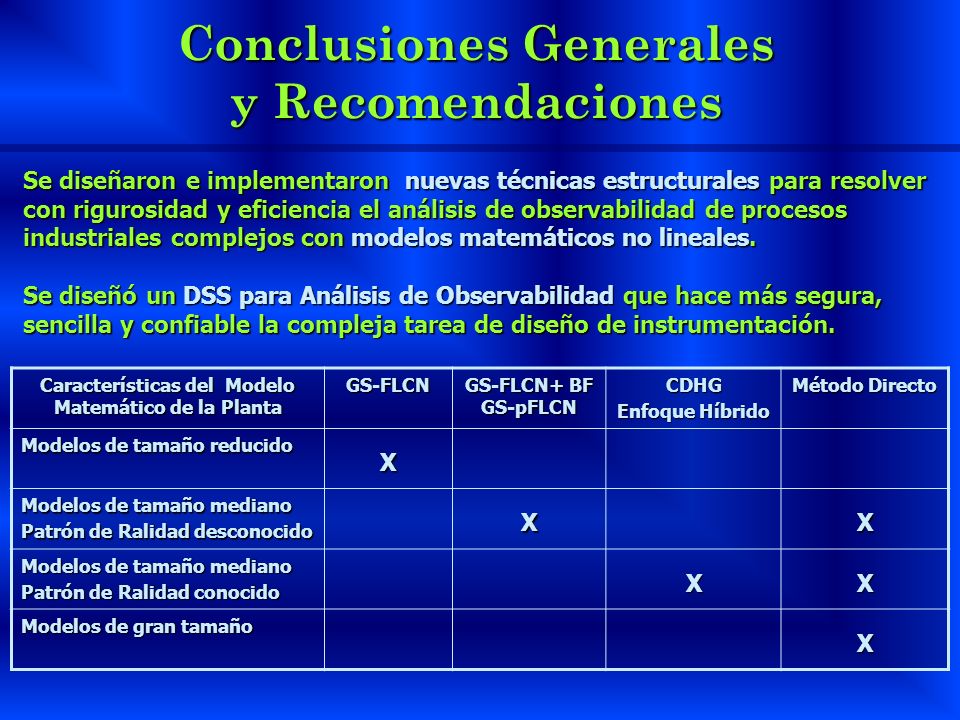 Conclusiones Generales y Recomendaciones

Se diseñaron e implementaron nuevas técnicas estructurales para resolver con rigurosidad y eficiencia el análisis de observabilidad de procesos industriales complejos con modelos matemáticos no lineales.

Se diseñó un DSS para Análisis de Observabilidad que hace más segura, sencilla y confiable la compleja tarea de diseño de instrumentación.

| Características del Modelo Matemático de la Planta | GS-FLCN | GS-FLCN+ BF GS-pFLCN | CDHG Enfoque Híbrido | Método Directo |
|---|---|---|---|---|
| Modelos de tamaño reducido | X | | | |
| Modelos de tamaño mediano Patrón de Ralidad desconocido | | X | | X |
| Modelos de tamaño mediano Patrón de Ralidad conocido | | | X | X |
| Modelos de gran tamaño | | | | X |